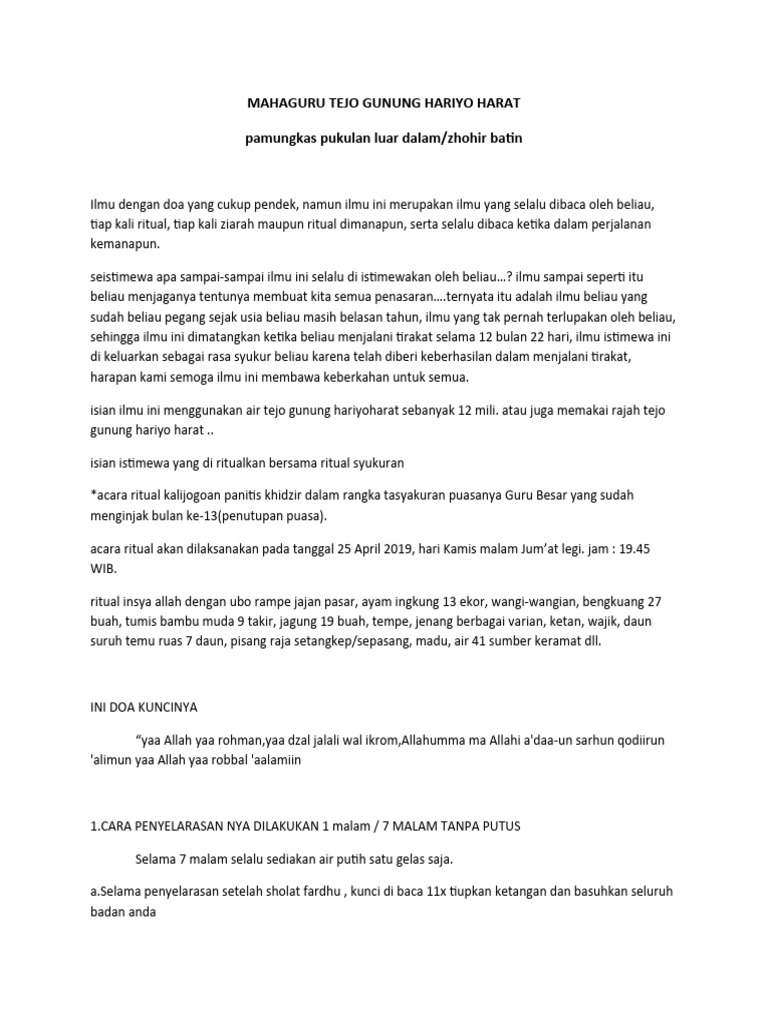 MAHAGURU TEJO GUNUNG HARIYO HARAT

pamungkas pukulan luar dalam/zhohir batin

Ilmu dengan doa yang cukup pendek, namun ilmu ini merupakan ilmu yang selalu dibaca oleh beliau, tiap kali ritual, tiap kali ziarah maupun ritual dimanapun, serta selalu dibaca ketika dalam perjalanan kemanapun.

seistimewa apa sampai-sampai ilmu ini selalu di istimewakan oleh beliau…? ilmu sampai seperti itu beliau menjaganya tentunya membuat kita semua penasaran….ternyata itu adalah ilmu beliau yang sudah beliau pegang sejak usia beliau masih belasan tahun, ilmu yang tak pernah terlupakan oleh beliau, sehingga ilmu ini dimatangkan ketika beliau menjalani tirakat selama 12 bulan 22 hari, ilmu istimewa ini di keluarkan sebagai rasa syukur beliau karena telah diberi keberhasilan dalam menjalani tirakat, harapan kami semoga ilmu ini membawa keberkahan untuk semua.

isian ilmu ini menggunakan air tejo gunung hariyoharat sebanyak 12 mili. atau juga memakai rajah tejo gunung hariyo harat ..

isian istimewa yang di ritualkan bersama ritual syukuran

*acara ritual kalijogoan panitis khidzir dalam rangka tasyakuran puasanya Guru Besar yang sudah menginjak bulan ke-13(penutupan puasa).

acara ritual akan dilaksanakan pada tanggal 25 April 2019, hari Kamis malam Jum'at legi. jam : 19.45 WIB.

ritual insya allah dengan ubo rampe jajan pasar, ayam ingkung 13 ekor, wangi-wangian, bengkuang 27 buah, tumis bambu muda 9 takir, jagung 19 buah, tempe, jenang berbagai varian, ketan, wajik, daun suruh temu ruas 7 daun, pisang raja setangkep/sepasang, madu, air 41 sumber keramat dll.

INI DOA KUNCINYA

"yaa Allah yaa rohman,yaa dzal jalali wal ikrom,Allahumma ma Allahi a'daa-un sarhun qodiirun 'alimun yaa Allah yaa robbal 'aalamiin

1.CARA PENYELARASAN NYA DILAKUKAN 1 malam / 7 MALAM TANPA PUTUS

Selama 7 malam selalu sediakan air putih satu gelas saja.

a.Selama penyelarasan setelah sholat fardhu , kunci di baca 11x tiupkan ketangan dan basuhkan seluruh badan anda